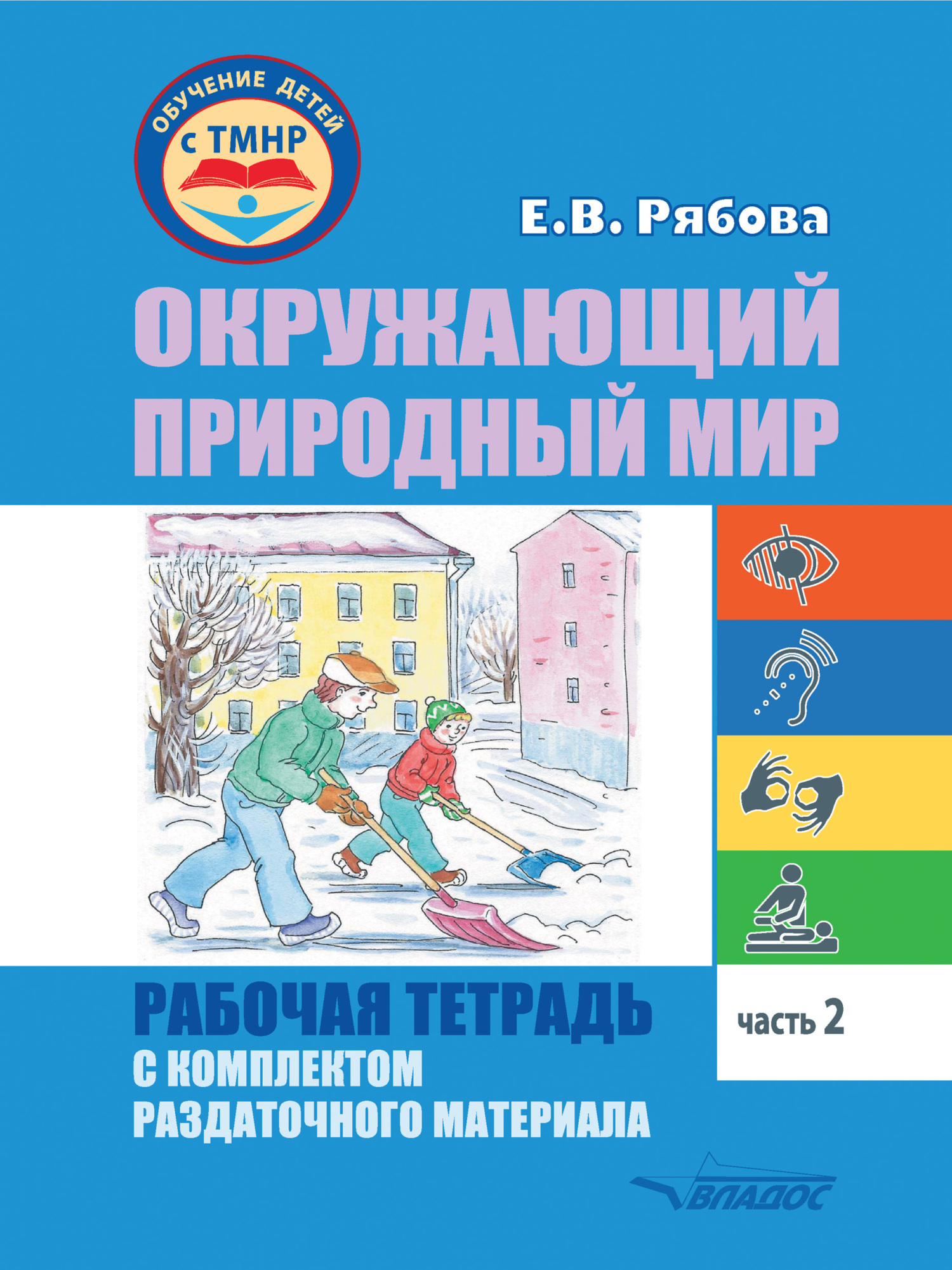 ОБУЧЕНИЕ ДЕТЕЙ
с ТМНР

Е.В. Рябова

ОКРУЖАЮЩИЙ ПРИРОДНЫЙ МИР

РАБОЧАЯ ТЕТРАДЬ
С КОМПЛЕКТОМ РАЗДАТОЧНОГО МАТЕРИАЛА

часть 2

ВЛАДОС